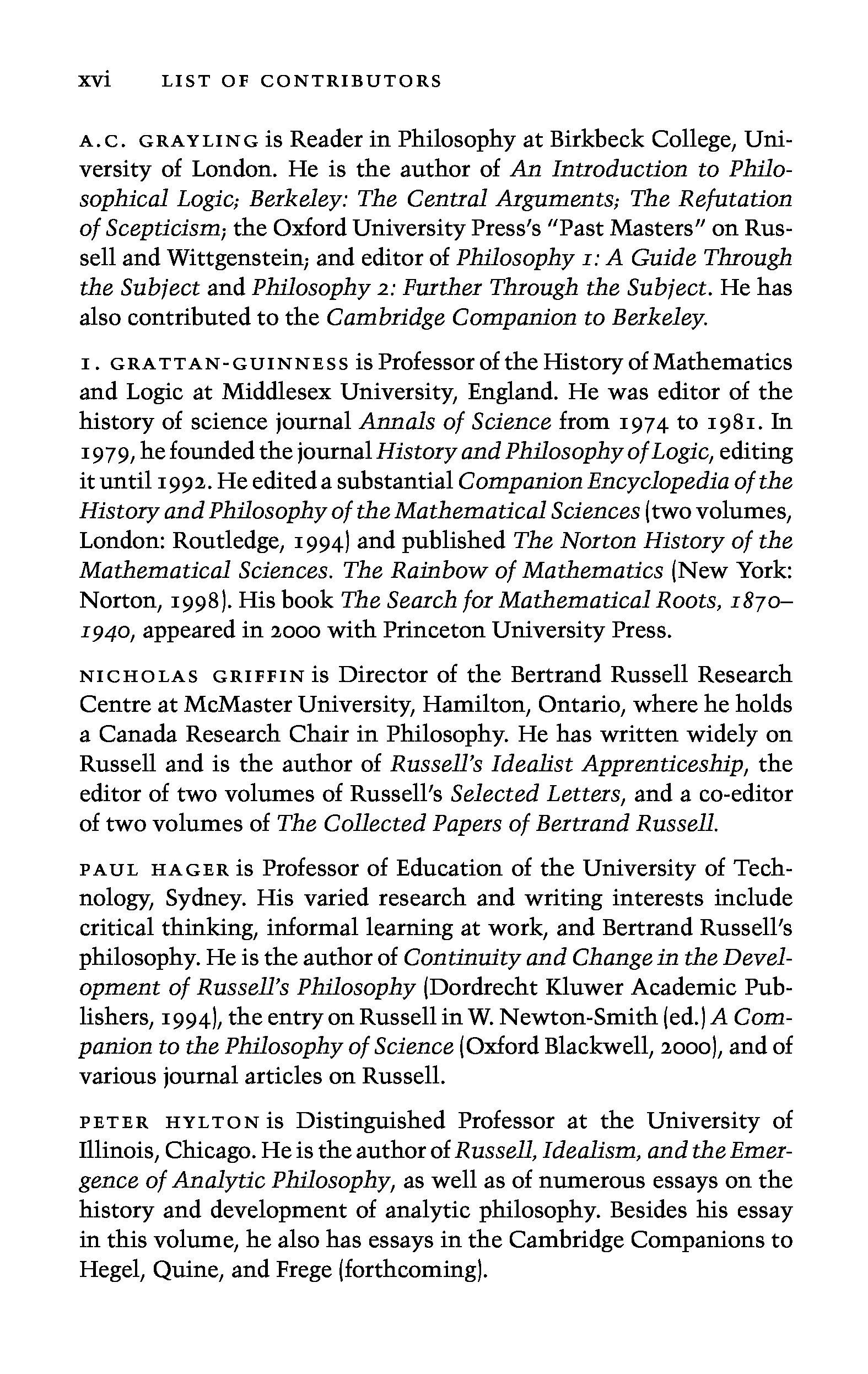 xvi LIST OF CONTRIBUTORS

A.C. GRAYLING is Reader in Philosophy at Birkbeck College, University of London. He is the author of An Introduction to Philosophical Logic; Berkeley: The Central Arguments; The Refutation of Scepticism; the Oxford University Press's "Past Masters" on Russell and Wittgenstein; and editor of Philosophy 1: A Guide Through the Subject and Philosophy 2: Further Through the Subject. He has also contributed to the Cambridge Companion to Berkeley.

I. GRATTAN-GUINNESS is Professor of the History of Mathematics and Logic at Middlesex University, England. He was editor of the history of science journal Annals of Science from 1974 to 1981. In 1979, he founded the journal History and Philosophy of Logic, editing it until 1992. He edited a substantial Companion Encyclopedia of the History and Philosophy of the Mathematical Sciences (two volumes, London: Routledge, 1994) and published The Norton History of the Mathematical Sciences. The Rainbow of Mathematics (New York: Norton, 1998). His book The Search for Mathematical Roots, 1870–1940, appeared in 2000 with Princeton University Press.

NICHOLAS GRIFFIN is Director of the Bertrand Russell Research Centre at McMaster University, Hamilton, Ontario, where he holds a Canada Research Chair in Philosophy. He has written widely on Russell and is the author of Russell's Idealist Apprenticeship, the editor of two volumes of Russell's Selected Letters, and a co-editor of two volumes of The Collected Papers of Bertrand Russell.

PAUL HAGER is Professor of Education of the University of Technology, Sydney. His varied research and writing interests include critical thinking, informal learning at work, and Bertrand Russell's philosophy. He is the author of Continuity and Change in the Development of Russell's Philosophy (Dordrecht Kluwer Academic Publishers, 1994), the entry on Russell in W. Newton-Smith (ed.) A Companion to the Philosophy of Science (Oxford Blackwell, 2000), and of various journal articles on Russell.

PETER HYLTON is Distinguished Professor at the University of Illinois, Chicago. He is the author of Russell, Idealism, and the Emergence of Analytic Philosophy, as well as of numerous essays on the history and development of analytic philosophy. Besides his essay in this volume, he also has essays in the Cambridge Companions to Hegel, Quine, and Frege (forthcoming).